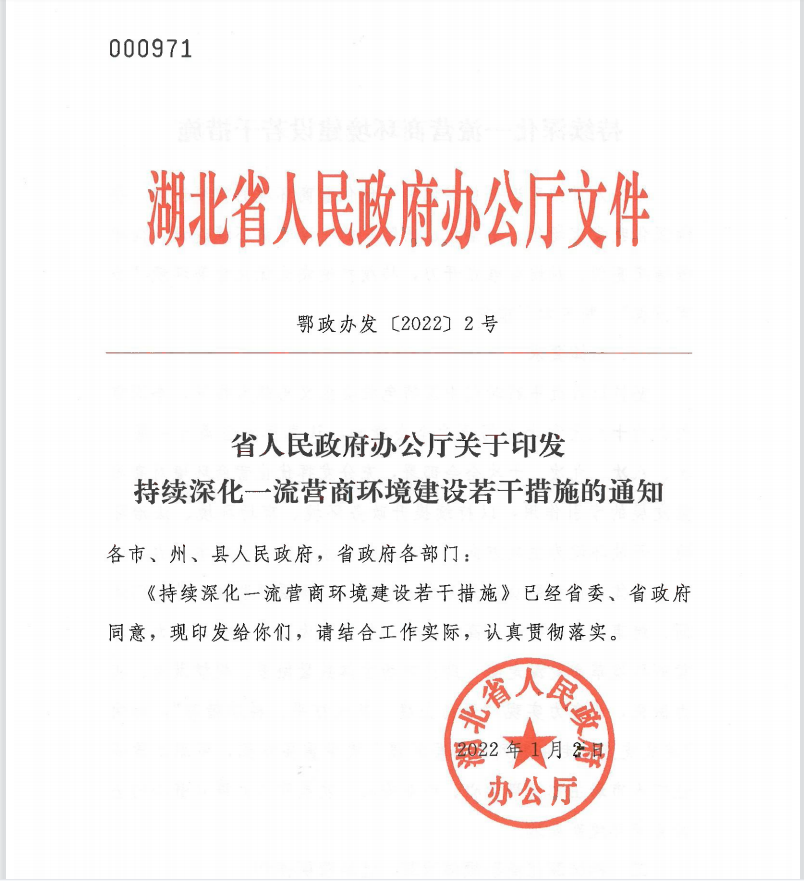 000971

湖北省人民政府办公厅文件

鄂政办发〔2022〕2号

省人民政府办公厅关于印发
持续深化一流营商环境建设若干措施的通知

各市、州、县人民政府，省政府各部门：

《持续深化一流营商环境建设若干措施》已经省委、省政府同意，现印发给你们，请结合工作实际，认真贯彻落实。

湖北省人民政府办公厅

2022年1月2日